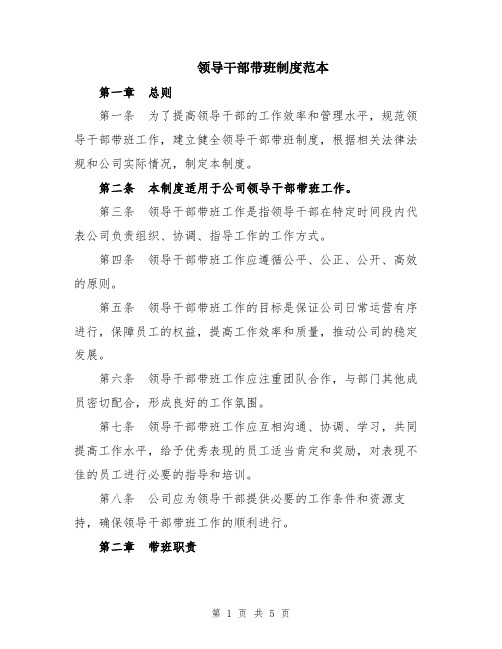 领导干部带班制度范本

第一章　总则

第一条　为了提高领导干部的工作效率和管理水平，规范领导干部带班工作，建立健全领导干部带班制度，根据相关法律法规和公司实际情况，制定本制度。

第二条　本制度适用于公司领导干部带班工作。

第三条　领导干部带班工作是指领导干部在特定时间段内代表公司负责组织、协调、指导工作的工作方式。

第四条　领导干部带班工作应遵循公平、公正、公开、高效的原则。

第五条　领导干部带班工作的目标是保证公司日常运营有序进行，保障员工的权益，提高工作效率和质量，推动公司的稳定发展。

第六条　领导干部带班工作应注重团队合作，与部门其他成员密切配合，形成良好的工作氛围。

第七条　领导干部带班工作应互相沟通、协调、学习，共同提高工作水平，给予优秀表现的员工适当肯定和奖励，对表现不佳的员工进行必要的指导和培训。

第八条　公司应为领导干部提供必要的工作条件和资源支持，确保领导干部带班工作的顺利进行。

第二章　带班职责

第 1 页 共 5 页